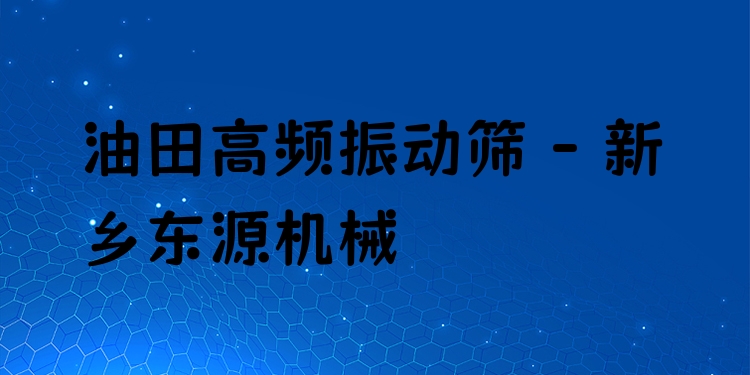 油田高频振动筛 - 新乡东源机械